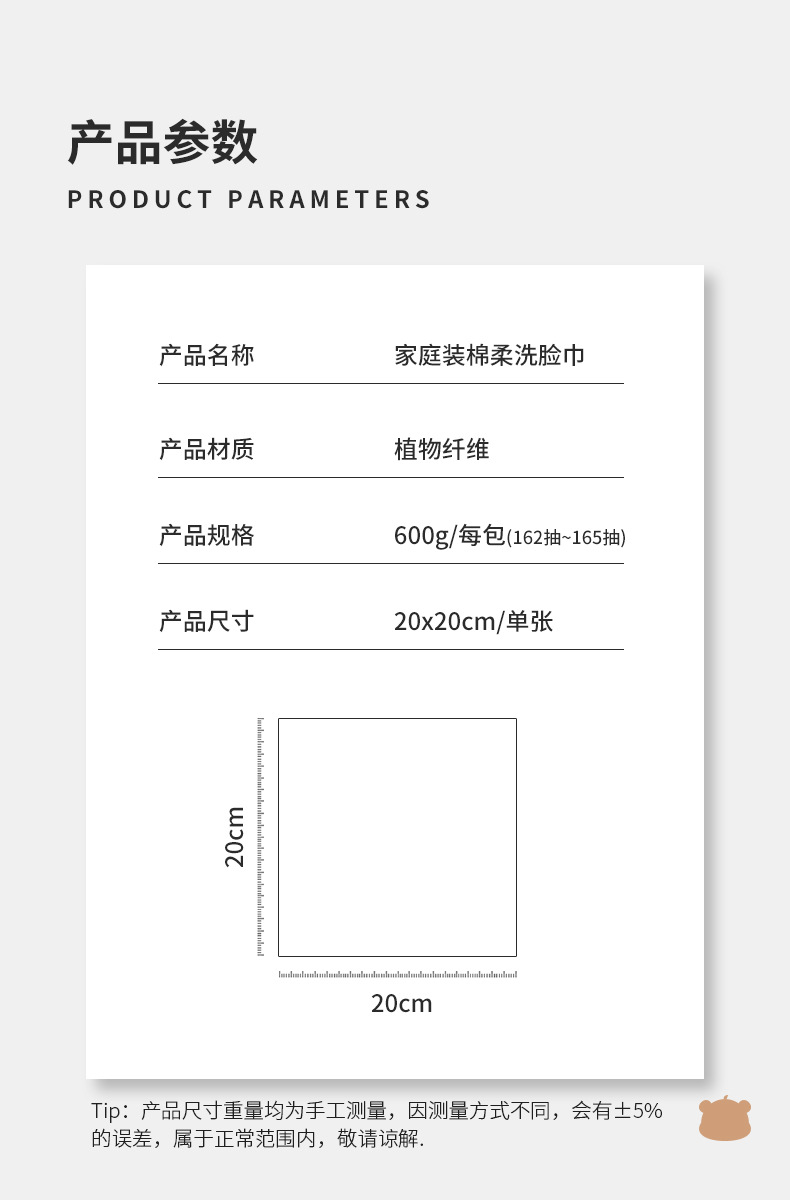 产品参数
PRODUCT PARAMETERS

| 产品名称 | 家庭装棉柔洗脸巾 |
|---|---|
| 产品材质 | 植物纤维 |
| 产品规格 | 600g/每包(162抽~165抽) |
| 产品尺寸 | 20x20cm/单张 |

20cm

20cm

Tip：产品尺寸重量均为手工测量，因测量方式不同，会有±5%的误差，属于正常范围内，敬请谅解.